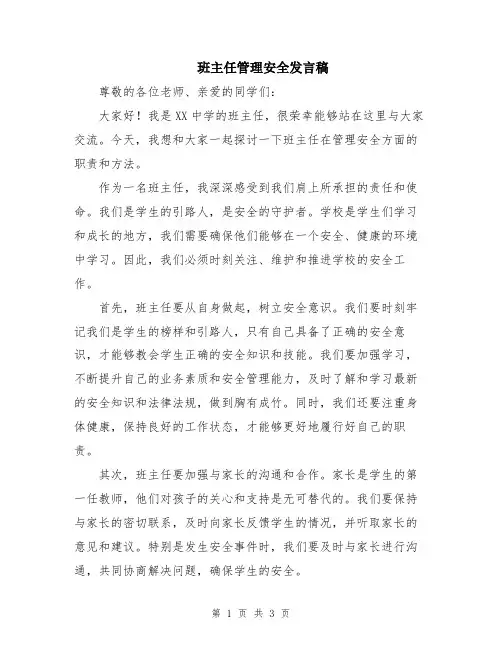 班主任管理安全发言稿

尊敬的各位老师、亲爱的同学们:

大家好！我是XX中学的班主任，很荣幸能够站在这里与大家交流。今天，我想和大家一起探讨一下班主任在管理安全方面的职责和方法。

作为一名班主任，我深深感受到我们肩上所承担的责任和使命。我们是学生的引路人，是安全的守护者。学校是学生们学习和成长的地方，我们需要确保他们能够在一个安全、健康的环境中学习。因此，我们必须时刻关注、维护和推进学校的安全工作。

首先，班主任要从自身做起，树立安全意识。我们要时刻牢记我们是学生的榜样和引路人，只有自己具备了正确的安全意识，才能够教会学生正确的安全知识和技能。我们要加强学习，不断提升自己的业务素质和安全管理能力，及时了解和学习最新的安全知识和法律法规，做到胸有成竹。同时，我们还要注重身体健康，保持良好的工作状态，才能够更好地履行好自己的职责。

其次，班主任要加强与家长的沟通和合作。家长是学生的第一任教师，他们对孩子的关心和支持是无可替代的。我们要保持与家长的密切联系，及时向家长反馈学生的情况，并听取家长的意见和建议。特别是发生安全事件时，我们要及时与家长进行沟通，共同协商解决问题，确保学生的安全。

第 1 页 共 3 页